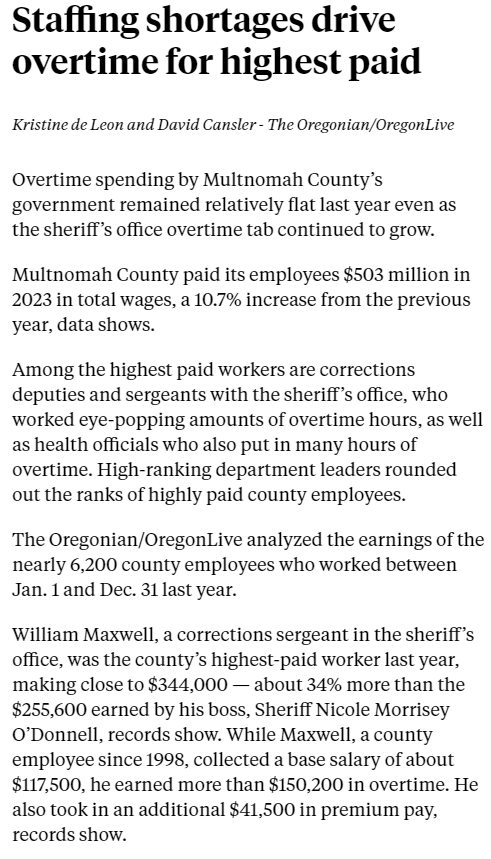 Staffing shortages drive overtime for highest paid

Kristine de Leon and David Cansler - The Oregonian/OregonLive

Overtime spending by Multnomah County's government remained relatively flat last year even as the sheriff's office overtime tab continued to grow.

Multnomah County paid its employees \$503 million in 2023 in total wages, a 10.7% increase from the previous year, data shows.

Among the highest paid workers are corrections deputies and sergeants with the sheriff's office, who worked eye-popping amounts of overtime hours, as well as health officials who also put in many hours of overtime. High-ranking department leaders rounded out the ranks of highly paid county employees.

The Oregonian/OregonLive analyzed the earnings of the nearly 6,200 county employees who worked between Jan. 1 and Dec. 31 last year.

William Maxwell, a corrections sergeant in the sheriff's office, was the county's highest-paid worker last year, making close to \$344,000 — about 34% more than the \$255,600 earned by his boss, Sheriff Nicole Morrisey O'Donnell, records show. While Maxwell, a county employee since 1998, collected a base salary of about \$117,500, he earned more than \$150,200 in overtime. He also took in an additional \$41,500 in premium pay, records show.